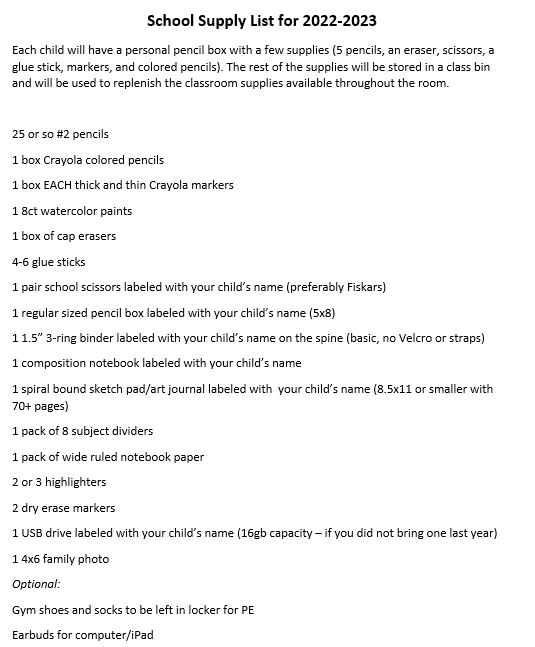 School Supply List for 2022-2023

Each child will have a personal pencil box with a few supplies (5 pencils, an eraser, scissors, a glue stick, markers, and colored pencils). The rest of the supplies will be stored in a class bin and will be used to replenish the classroom supplies available throughout the room.

25 or so #2 pencils

1 box Crayola colored pencils

1 box EACH thick and thin Crayola markers

1 8ct watercolor paints

1 box of cap erasers

4-6 glue sticks

1 pair school scissors labeled with your child's name (preferably Fiskars)

1 regular sized pencil box labeled with your child's name (5x8)

1 1.5" 3-ring binder labeled with your child's name on the spine (basic, no Velcro or straps)

1 composition notebook labeled with your child's name

1 spiral bound sketch pad/art journal labeled with your child's name (8.5x11 or smaller with 70+ pages)

1 pack of 8 subject dividers

1 pack of wide ruled notebook paper

2 or 3 highlighters

2 dry erase markers

1 USB drive labeled with your child's name (16gb capacity – if you did not bring one last year)

1 4x6 family photo

Optional:

Gym shoes and socks to be left in locker for PE

Earbuds for computer/iPad